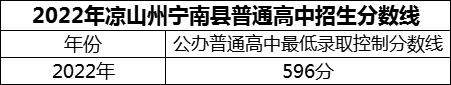 2022年凉山州宁南县普通高中招生分数线

| 年份 | 公办普通高中最低录取控制分数线 |
|---|---|
| 2022年 | 596分 |